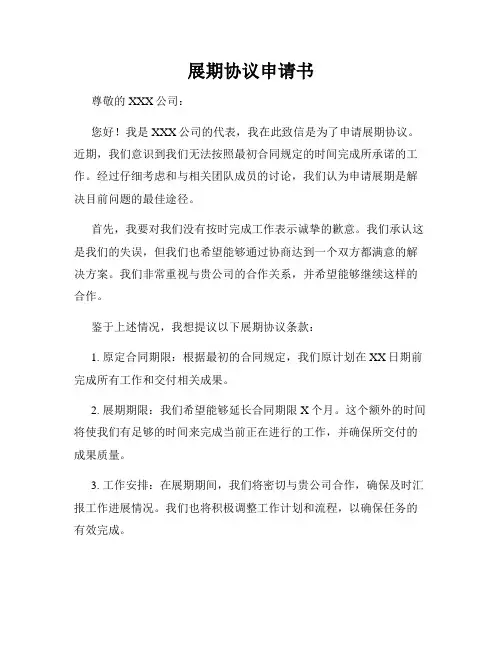 展期协议申请书

尊敬的 XXX 公司：

您好！我是 XXX 公司的代表，我在此致信是为了申请展期协议。近期，我们意识到我们无法按照最初合同规定的时间完成所承诺的工作。经过仔细考虑和与相关团队成员的讨论，我们认为申请展期是解决目前问题的最佳途径。

首先，我要对我们没有按时完成工作表示诚挚的歉意。我们承认这是我们的失误，但我们也希望能够通过协商达到一个双方都满意的解决方案。我们非常重视与贵公司的合作关系，并希望能够继续这样的合作。

鉴于上述情况，我想提议以下展期协议条款：

1. 原定合同期限：根据最初的合同规定，我们原计划在 XX 日期前完成所有工作和交付相关成果。

2. 展期期限：我们希望能够延长合同期限 X 个月。这个额外的时间将使我们有足够的时间来完成当前正在进行的工作，并确保所交付的成果质量。

3. 工作安排：在展期期间，我们将密切与贵公司合作，确保及时汇报工作进展情况。我们也将积极调整工作计划和流程，以确保任务的有效完成。